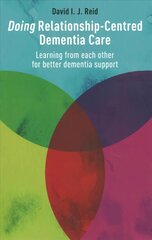 David I. J. Reid

Doing Relationship-Centred Dementia Care

Learning from each other for better dementia support